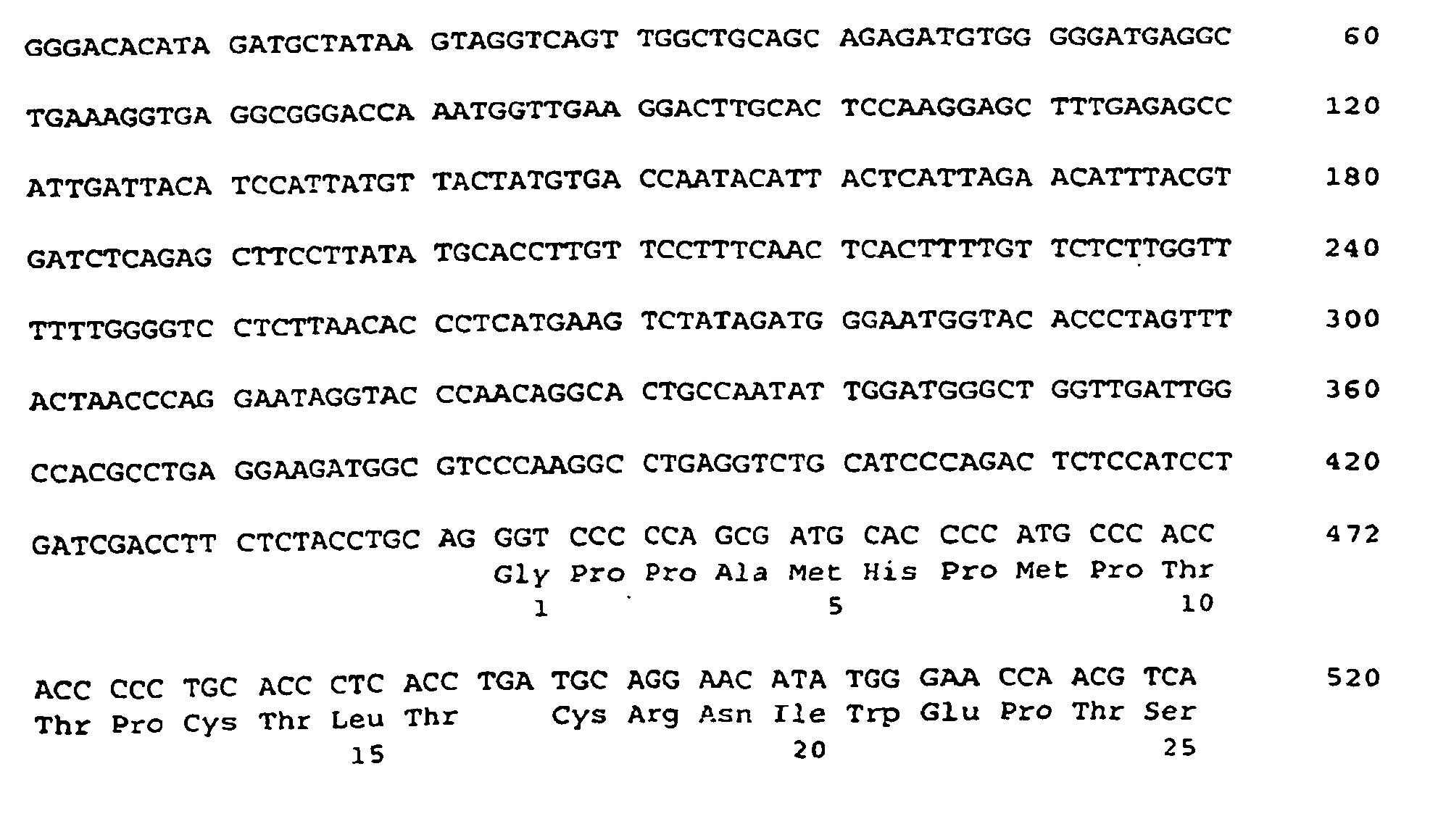 GGGACACATA GATGCTATAA GTAGGTCAGT TGGCTGCAGC AGAGATGTGG GGGATGAGGC 60

TGAAAGGTGA GGCGGGACCA AATGGTTGAA GGACTTGCAC TCCAAGGAGC TTTGAGAGCC 120

ATTGATTACA TCCATTATGT TACTATGTGA CCAATACATT ACTCATTAGA ACATTTACGT 180

GATCTCAGAG CTTCCTTATA TGCACCTTGT TCCTTTCAAC TCACTTTTGT TCTCTTGGTT 240

TTTTGGGGTC CTCTTAACAC CCTCATGAAG TCTATAGATG GGAATGGTAC ACCCTAGTTT 300

ACTAACCCAG GAATAGGTAC CCAACAGGCA CTGCCAATAT TGGATGGGCT GGTTGATTGG 360

CCACGCCTGA GGAAGATGGC GTCCCAAGGC CTGAGGTCTG CATCCCAGAC TCTCCATCCT 420

GATCGACCTT CTCTACCTGC AG GGT CCC CCA GCG ATG CAC CCC ATG CCC ACC 472
Gly Pro Pro Ala Met His Pro Met Pro Thr
1 5 10

ACC CCC TGC ACC CTC ACC TGA TGC AGG AAC ATA TGG GAA CCA ACG TCA 520
Thr Pro Cys Thr Leu Thr Cys Arg Asn Ile Trp Glu Pro Thr Ser
15 20 25